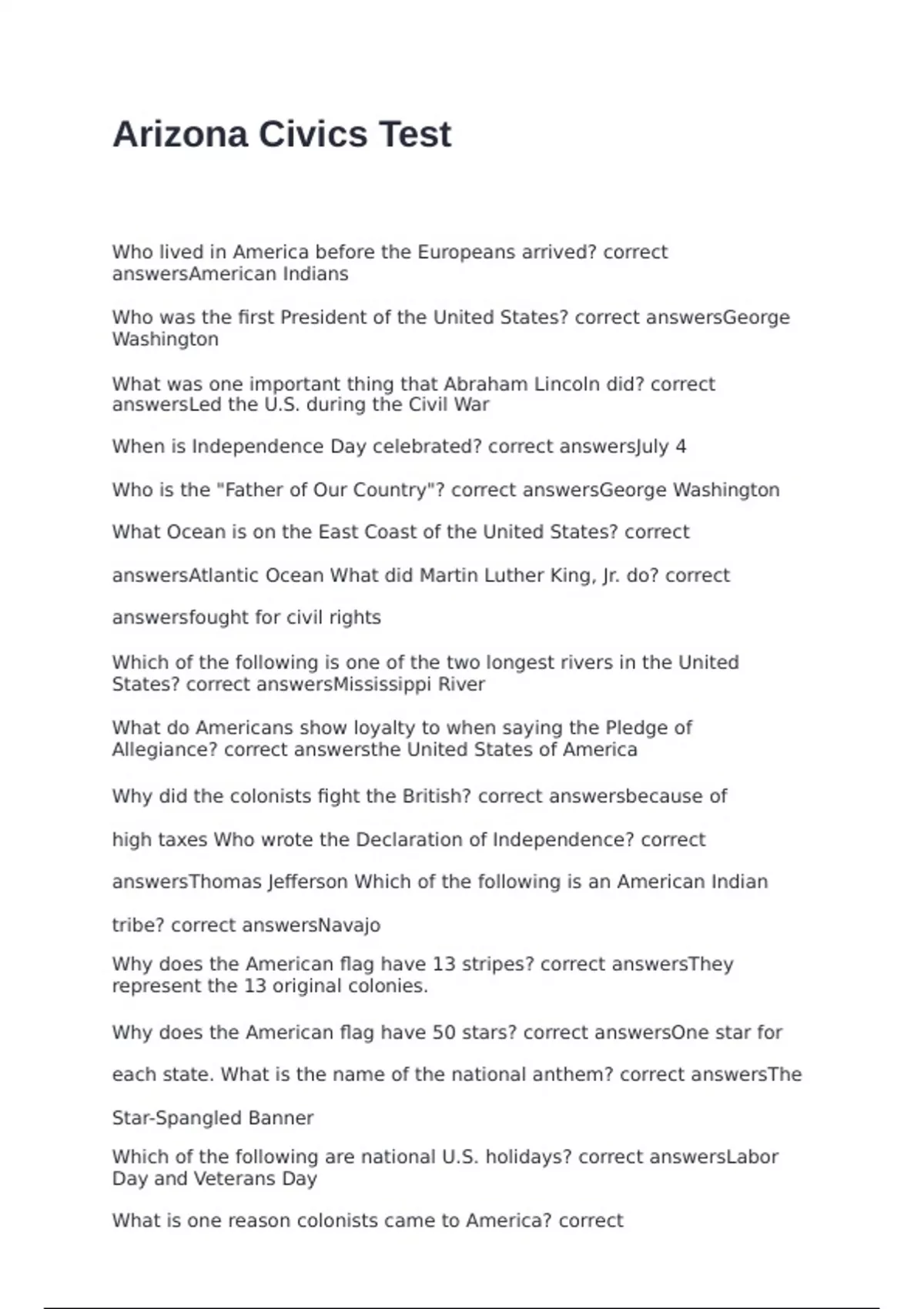 Arizona Civics Test

Who lived in America before the Europeans arrived? correct answersAmerican Indians

Who was the first President of the United States? correct answersGeorge Washington

What was one important thing that Abraham Lincoln did? correct answersLed the U.S. during the Civil War

When is Independence Day celebrated? correct answersJuly 4

Who is the "Father of Our Country"? correct answersGeorge Washington

What Ocean is on the East Coast of the United States? correct

answersAtlantic Ocean What did Martin Luther King, Jr. do? correct

answersfought for civil rights

Which of the following is one of the two longest rivers in the United States? correct answersMississippi River

What do Americans show loyalty to when saying the Pledge of Allegiance? correct answersthe United States of America

Why did the colonists fight the British? correct answersbecause of

high taxes Who wrote the Declaration of Independence? correct

answersThomas Jefferson Which of the following is an American Indian

tribe? correct answersNavajo

Why does the American flag have 13 stripes? correct answersThey represent the 13 original colonies.

Why does the American flag have 50 stars? correct answersOne star for

each state. What is the name of the national anthem? correct answersThe

Star-Spangled Banner

Which of the following are national U.S. holidays? correct answersLabor Day and Veterans Day

What is one reason colonists came to America? correct